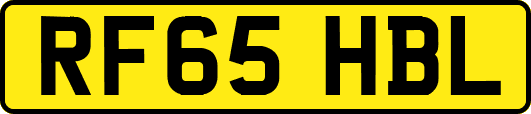 RF65 HBL